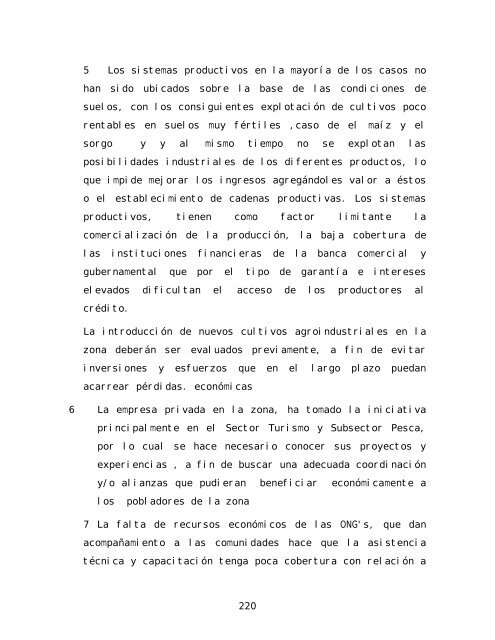 5 Los sistemas productivos en la mayoría de los casos no han sido ubicados sobre la base de las condiciones de suelos, con los consiguientes explotación de cultivos poco rentables en suelos muy fértiles ,caso de el maíz y el sorgo y y al mismo tiempo no se explotan las posibilidades industriales de los diferentes productos, lo que impide mejorar los ingresos agregándoles valor a éstos o el establecimiento de cadenas productivas. Los sistemas productivos, tienen como factor limitante la comercialización de la producción, la baja cobertura de las instituciones financieras de la banca comercial y gubernamental que por el tipo de garantía e intereses elevados dificultan el acceso de los productores al crédito.

La introducción de nuevos cultivos agroindustriales en la zona deberán ser evaluados previamente, a fin de evitar inversiones y esfuerzos que en el largo plazo puedan acarrear pérdidas. económicas

6 La empresa privada en la zona, ha tomado la iniciativa principalmente en el Sector Turismo y Subsector Pesca, por lo cual se hace necesario conocer sus proyectos y experiencias , a fin de buscar una adecuada coordinación y/o alianzas que pudieran beneficiar económicamente a los pobladores de la zona

7 La falta de recursos económicos de las ONG's, que dan acompañamiento a las comunidades hace que la asistencia técnica y capacitación tenga poca cobertura con relación a

220